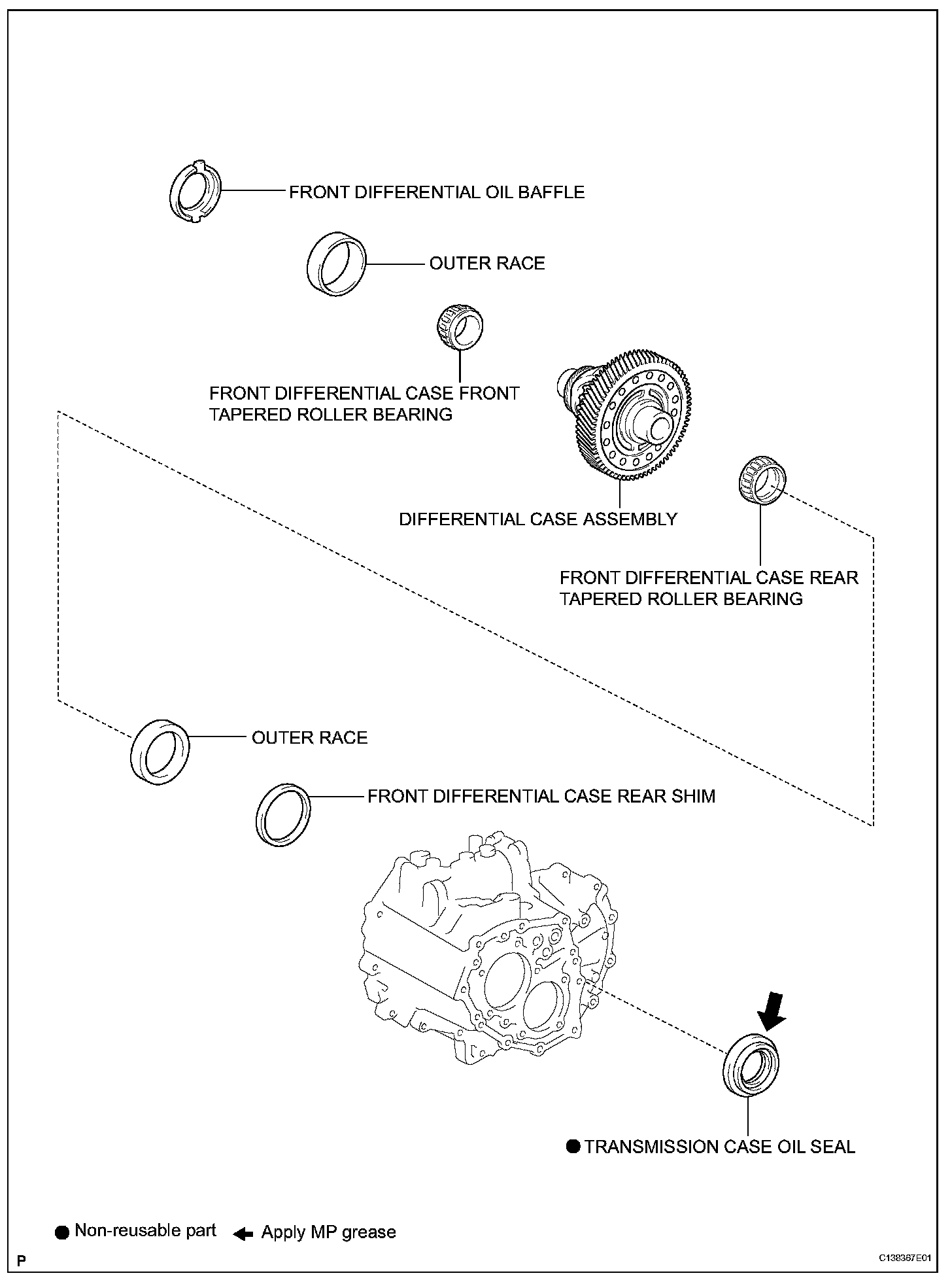 FRONT DIFFERENTIAL OIL BAFFLE

OUTER RACE

FRONT DIFFERENTIAL CASE FRONT TAPERED ROLLER BEARING

DIFFERENTIAL CASE ASSEMBLY

FRONT DIFFERENTIAL CASE REAR TAPERED ROLLER BEARING

OUTER RACE

FRONT DIFFERENTIAL CASE REAR SHIM

● TRANSMISSION CASE OIL SEAL

● Non-reusable part ← Apply MP grease

P

C138367E01